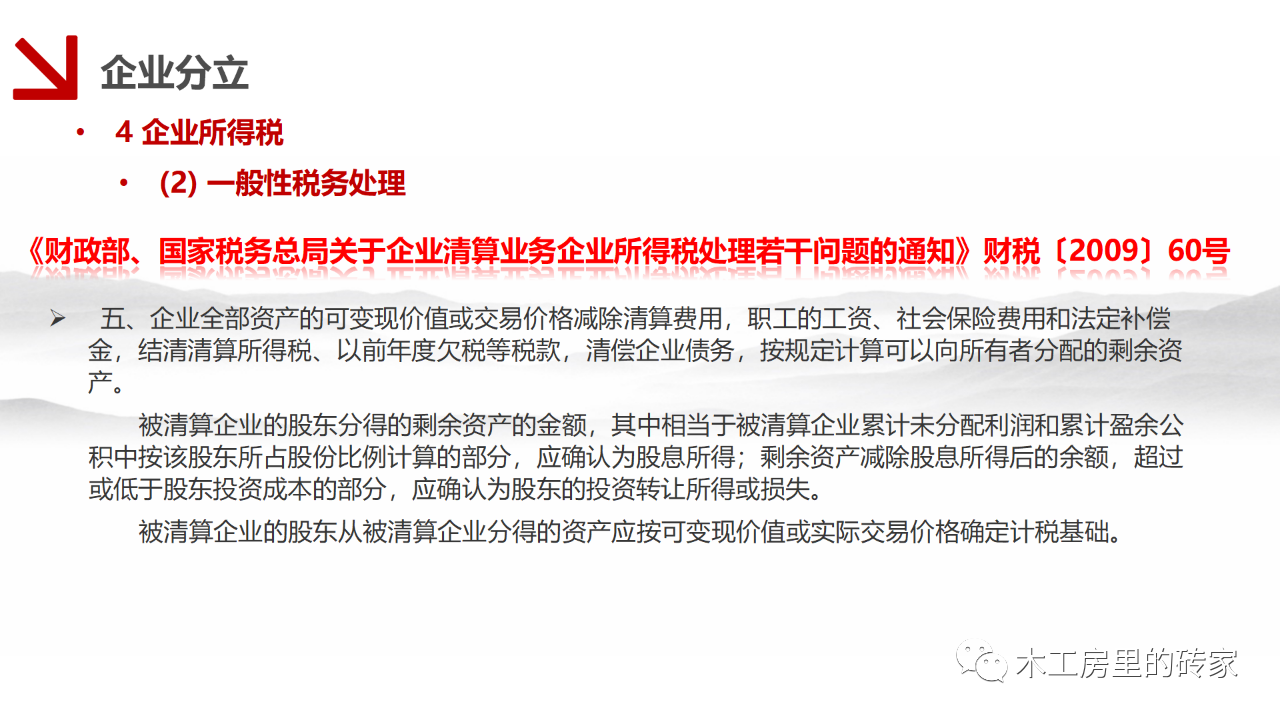 企业分立

• 4 企业所得税

• (2) 一般性税务处理

《财政部、国家税务总局关于企业清算业务企业所得税处理若干问题的通知》财税〔2009〕60号

➢ 五、企业全部资产的可变现价值或交易价格减除清算费用，职工的工资、社会保险费用和法定补偿金，结清清算所得税、以前年度欠税等税款，清偿企业债务，按规定计算可以向所有者分配的剩余资产。

被清算企业的股东分得的剩余资产的金额，其中相当于被清算企业累计未分配利润和累计盈余公积中按该股东所占股份比例计算的部分，应确认为股息所得；剩余资产减除股息所得后的余额，超过或低于股东投资成本的部分，应确认为股东的投资转让所得或损失。

被清算企业的股东从被清算企业分得的资产应按可变现价值或实际交易价格确定计税基础。

木工房里的砖家